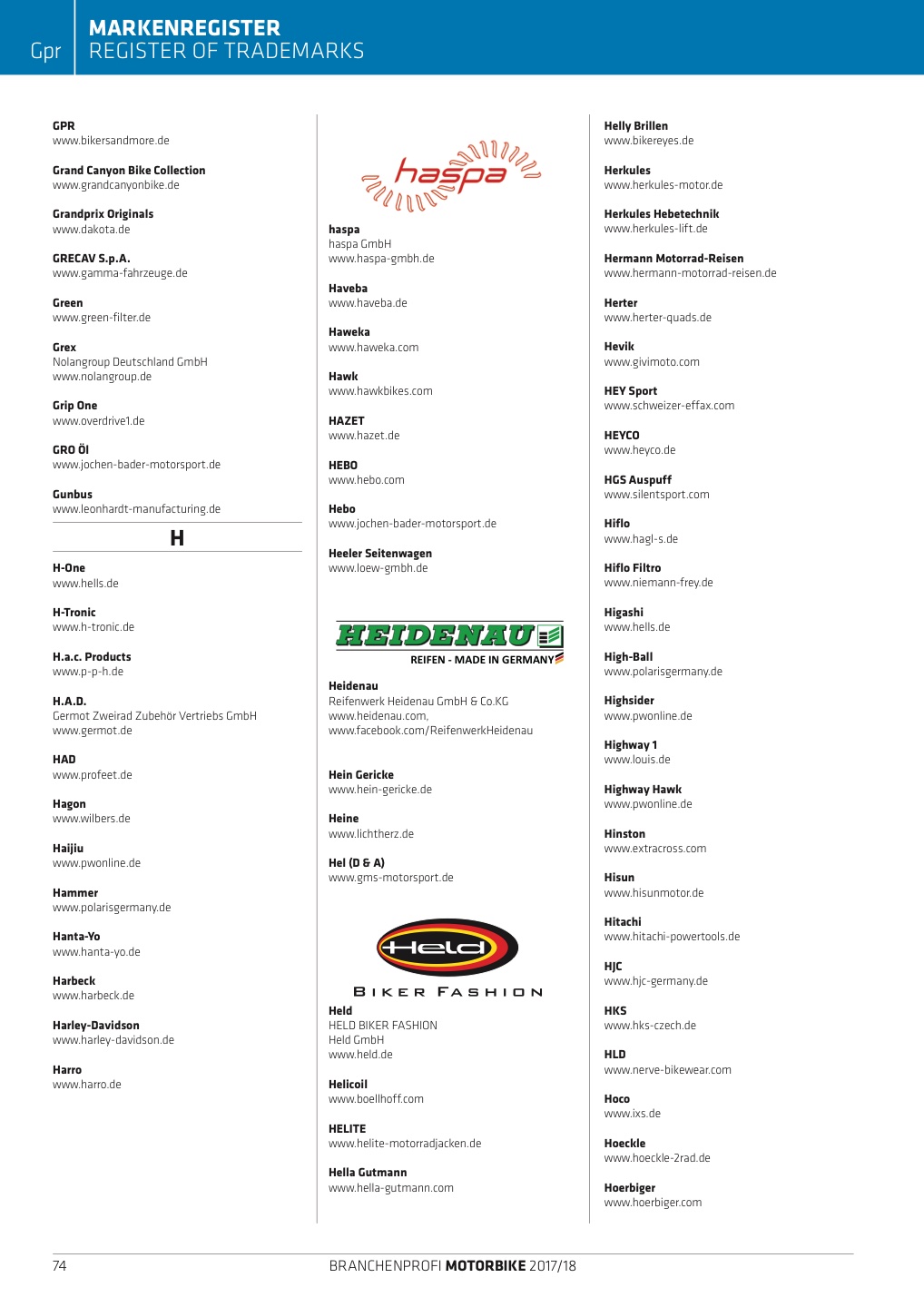 Gpr

MARKENREGISTER
REGISTER OF TRADEMARKS

GPR
www.bikersandmore.de

Grand Canyon Bike Collection
www.grandcanyonbike.de

Grandprix Originals
www.dakota.de

GRECAV S.p.A.
www.gamma-fahrzeuge.de

Green
www.green-filter.de

Grex
Nolangroup Deutschland GmbH
www.nolangroup.de

Grip One
www.overdrive1.de

GRO Öl
www.jochen-bader-motorsport.de

Gunbus
www.leonhardt-manufacturing.de

H

H-One
www.hells.de

H-Tronic
www.h-tronic.de

H.a.c. Products
www.p-p-h.de

H.A.D.
Germot Zweirad Zubehör Vertriebs GmbH
www.germot.de

HAD
www.profeet.de

Hagon
www.wilbers.de

Haijiu
www.pwonline.de

Hammer
www.polarisgermany.de

Hanta-Yo
www.hanta-yo.de

Harbeck
www.harbeck.de

Harley-Davidson
www.harley-davidson.de

Harro
www.harro.de

haspa

haspa
haspa GmbH
www.haspa-gmbh.de

Haveba
www.haveba.de

Haweka
www.haweka.com

Hawk
www.hawkbikes.com

HAZET
www.hazet.de

HEBO
www.hebo.com

Hebo
www.jochen-bader-motorsport.de

Heeler Seitenwagen
www.loew-gmbh.de

HEIDENAU
REIFEN - MADE IN GERMANY

Heidenau
Reifenwerk Heidenau GmbH & Co.KG
www.heidenau.com,
www.facebook.com/ReifenwerkHeidenau

Hein Gericke
www.hein-gericke.de

Heine
www.lichtherz.de

Hel (D & A)
www.gms-motorsport.de

Held
BIKER FASHION

Held
HELD BIKER FASHION
Held GmbH
www.held.de

Helicoil
www.boellhoff.com

HELITE
www.helite-motorradjacken.de

Hella Gutmann
www.hella-gutmann.com

Helly Brillen
www.bikereyes.de

Herkules
www.herkules-motor.de

Herkules Hebetechnik
www.herkules-lift.de

Hermann Motorrad-Reisen
www.hermann-motorrad-reisen.de

Herter
www.herter-quads.de

Hevik
www.givimoto.com

HEY Sport
www.schweizer-effax.com

HEYCO
www.heyco.de

HGS Auspuff
www.silentsport.com

Hiflo
www.hagl-s.de

Hiflo Filtro
www.niemann-frey.de

Higashi
www.hells.de

High-Ball
www.polarisgermany.de

Highsider
www.pwonline.de

Highway 1
www.louis.de

Highway Hawk
www.pwonline.de

Hinston
www.extracross.com

Hisun
www.hisunmotor.de

Hitachi
www.hitachi-powertools.de

HJC
www.hjc-germany.de

HKS
www.hks-czech.de

HLD
www.nerve-bikewear.com

Hoco
www.ixs.de

Hoeckle
www.hoeckle-2rad.de

Hoerbiger
www.hoerbiger.com

74

BRANCHENPROFI MOTORBIKE 2017/18